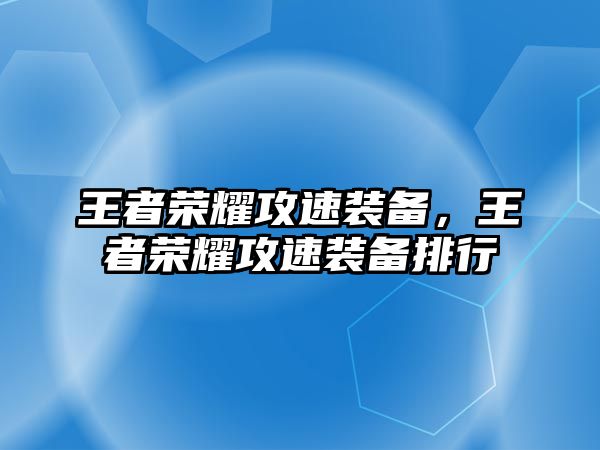 王者荣耀攻速装备，王者荣耀攻速装备排行